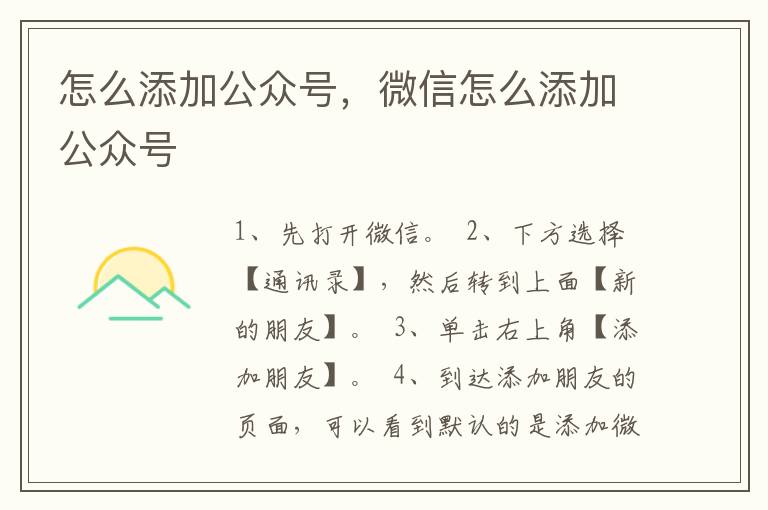 怎么添加公众号，微信怎么添加公众号

1、先打开微信。 2、下方选择【通讯录】，然后转到上面【新的朋友】。 3、单击右上角【添加朋友】。 4、到达添加朋友的页面，可以看到默认的是添加微